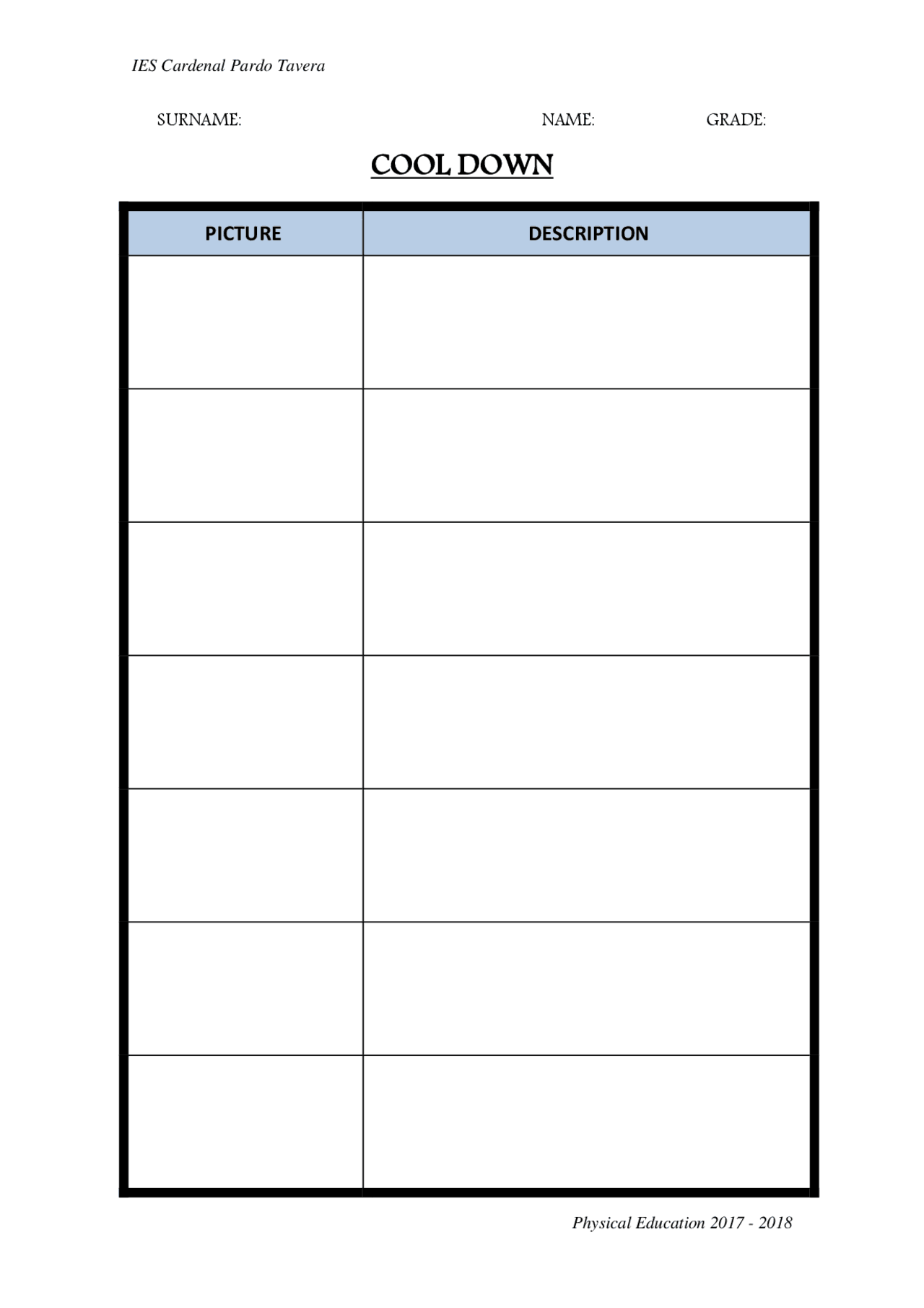 IES Cardenal Pardo Tavera

SURNAME: NAME: GRADE:

COOL DOWN

| PICTURE | DESCRIPTION |
|---|---|
| | |
| | |
| | |
| | |
| | |
| | |
| | |

Physical Education 2017 - 2018